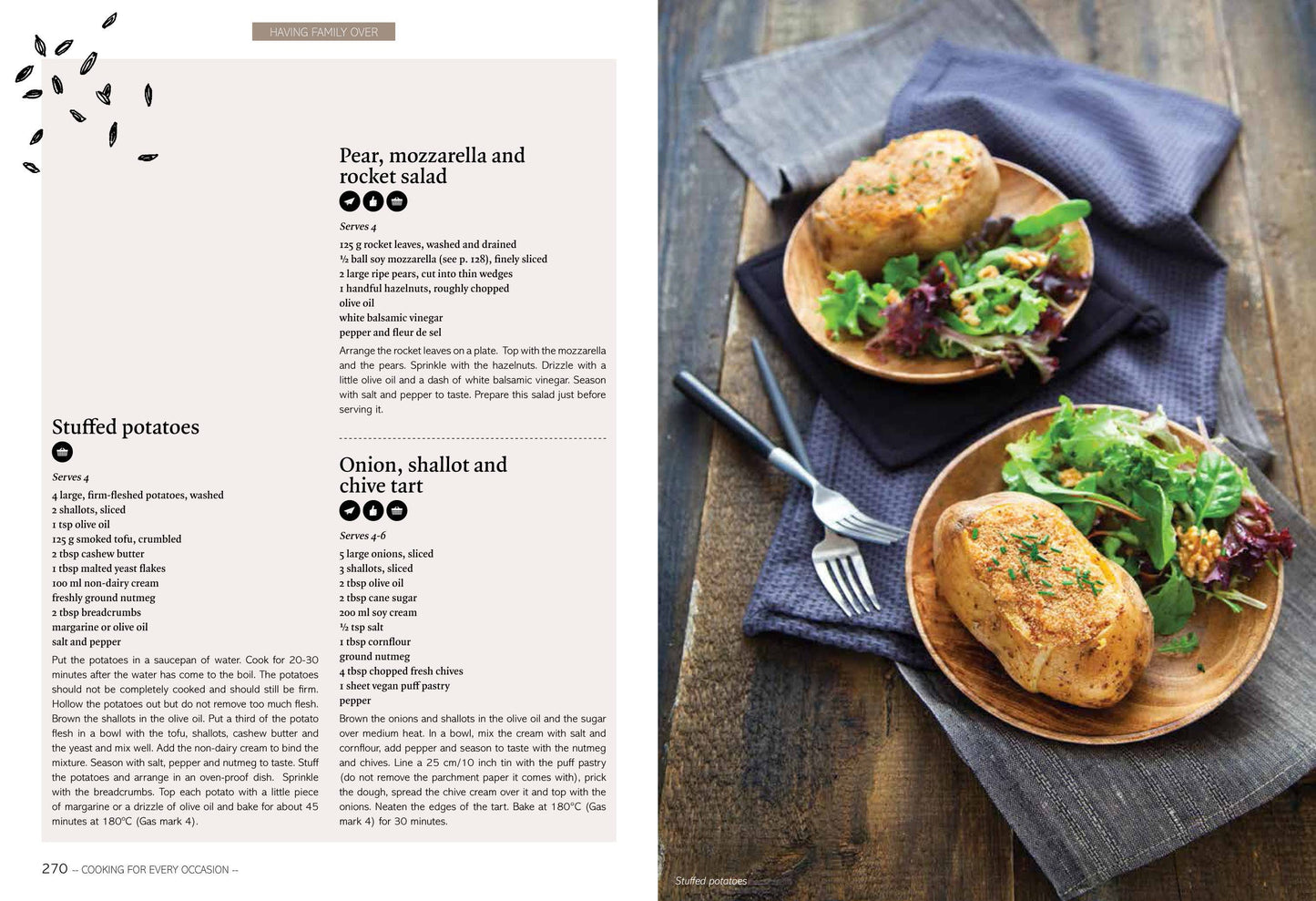 HAVING FAMILY OVER

Stuffed potatoes

Serves 4

4 large, firm-fleshed potatoes, washed
2 shallots, sliced
1 tsp olive oil
125 g smoked tofu, crumbled
2 tbsp cashew butter
1 tbsp malted yeast flakes
100 ml non-dairy cream
freshly ground nutmeg
2 tbsp breadcrumbs
margarine or olive oil
salt and pepper

Put the potatoes in a saucepan of water. Cook for 20-30 minutes after the water has come to the boil. The potatoes should not be completely cooked and should still be firm. Hollow the potatoes out but do not remove too much flesh. Brown the shallots in the olive oil. Put a third of the potato flesh in a bowl with the tofu, shallots, cashew butter and the yeast and mix well. Add the non-dairy cream to bind the mixture. Season with salt, pepper and nutmeg to taste. Stuff the potatoes and arrange in an oven-proof dish. Sprinkle with the breadcrumbs. Top each potato with a little piece of margarine or a drizzle of olive oil and bake for about 45 minutes at 180°C (Gas mark 4).

Pear, mozzarella and rocket salad

Serves 4

125 g rocket leaves, washed and drained
½ ball soy mozzarella (see p. 128), finely sliced
2 large ripe pears, cut into thin wedges
1 handful hazelnuts, roughly chopped
olive oil
white balsamic vinegar
pepper and fleur de sel

Arrange the rocket leaves on a plate. Top with the mozzarella and the pears. Sprinkle with the hazelnuts. Drizzle with a little olive oil and a dash of white balsamic vinegar. Season with salt and pepper to taste. Prepare this salad just before serving it.

Onion, shallot and chive tart

Serves 4-6

5 large onions, sliced
3 shallots, sliced
2 tbsp olive oil
2 tbsp cane sugar
200 ml soy cream
½ tsp salt
1 tbsp cornflour
ground nutmeg
4 tbsp chopped fresh chives
1 sheet vegan puff pastry
pepper

Brown the onions and shallots in the olive oil and the sugar over medium heat. In a bowl, mix the cream with salt and cornflour, add pepper and season to taste with the nutmeg and chives. Line a 25 cm/10 inch tin with the puff pastry (do not remove the parchment paper it comes with), prick the dough, spread the chive cream over it and top with the onions. Neaten the edges of the tart. Bake at 180°C (Gas mark 4) for 30 minutes.

270 -- COOKING FOR EVERY OCCASION --

Stuffed potatoes